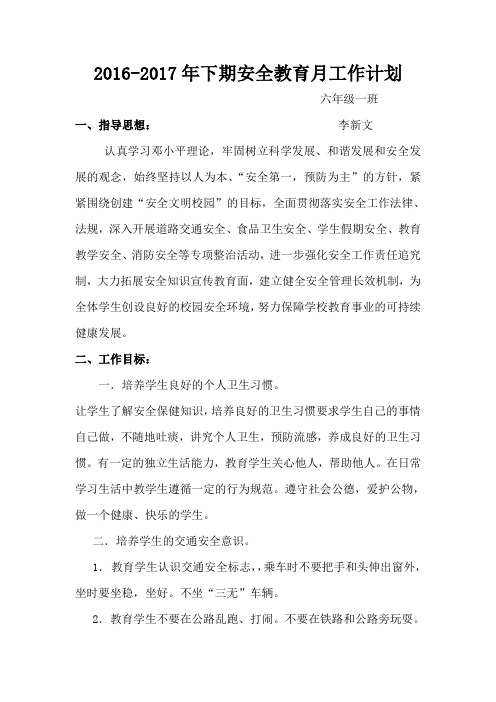 2016-2017年下期安全教育月工作计划

六年级一班

一、指导思想：

李新文

认真学习邓小平理论，牢固树立科学发展、和谐发展和安全发展的观念，始终坚持以人为本、“安全第一，预防为主”的方针，紧紧围绕创建“安全文明校园”的目标，全面贯彻落实安全工作法律、法规，深入开展道路交通安全、食品卫生安全、学生假期安全、教育教学安全、消防安全等专项整治活动，进一步强化安全工作责任追究制，大力拓展安全知识宣传教育面，建立健全安全管理长效机制，为全体学生创设良好的校园安全环境，努力保障学校教育事业的可持续健康发展。

二、工作目标：

一．培养学生良好的个人卫生习惯。

让学生了解安全保健知识，培养良好的卫生习惯要求学生自己的事情自己做，不随地吐痰，讲究个人卫生，预防流感，养成良好的卫生习惯。有一定的独立生活能力，教育学生关心他人，帮助他人。在日常学习生活中教学生遵循一定的行为规范。遵守社会公德，爱护公物，做一个健康、快乐的学生。

二．培养学生的交通安全意识。

1．教育学生认识交通安全标志，，乘车时不要把手和头伸出窗外，坐时要坐稳，坐好。不坐“三无”车辆。

2．教育学生不要在公路乱跑、打闹。不要在铁路和公路旁玩耍。